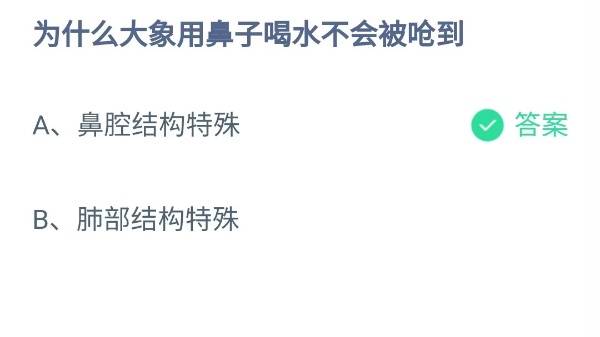 为什么大象用鼻子喝水不会被呛到

A、鼻腔结构特殊 答案

B、肺部结构特殊